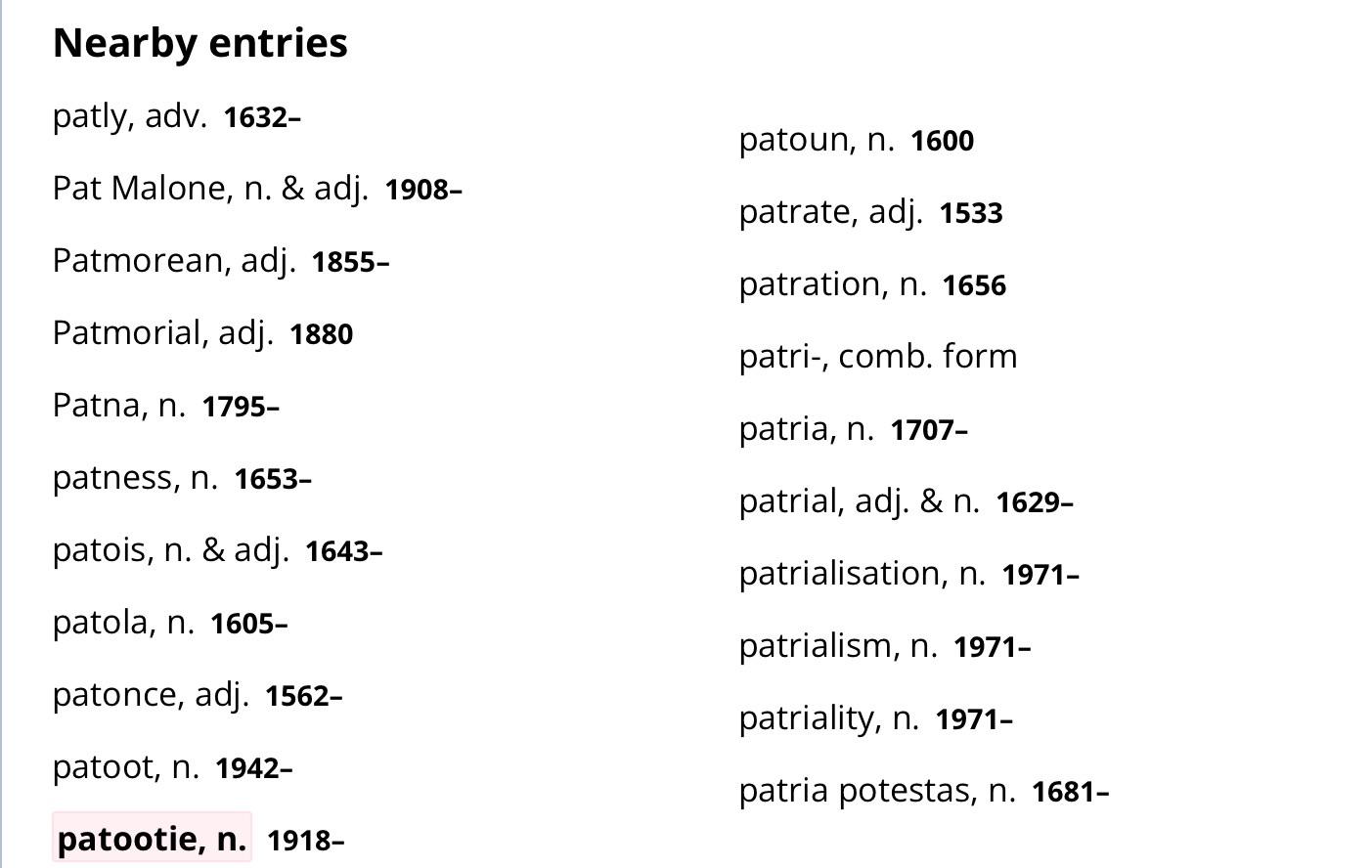 Nearby entries

patly, adv. 1632–

Pat Malone, n. & adj. 1908–

Patmorean, adj. 1855–

Patmorial, adj. 1880

Patna, n. 1795–

patness, n. 1653–

patois, n. & adj. 1643–

patola, n. 1605–

patonce, adj. 1562–

patoot, n. 1942–

patootie, n. 1918–

patoun, n. 1600

patrate, adj. 1533

patration, n. 1656

patri-, comb. form

patria, n. 1707–

patrial, adj. & n. 1629–

patrialisation, n. 1971–

patrialism, n. 1971–

patriality, n. 1971–

patria potestas, n. 1681–